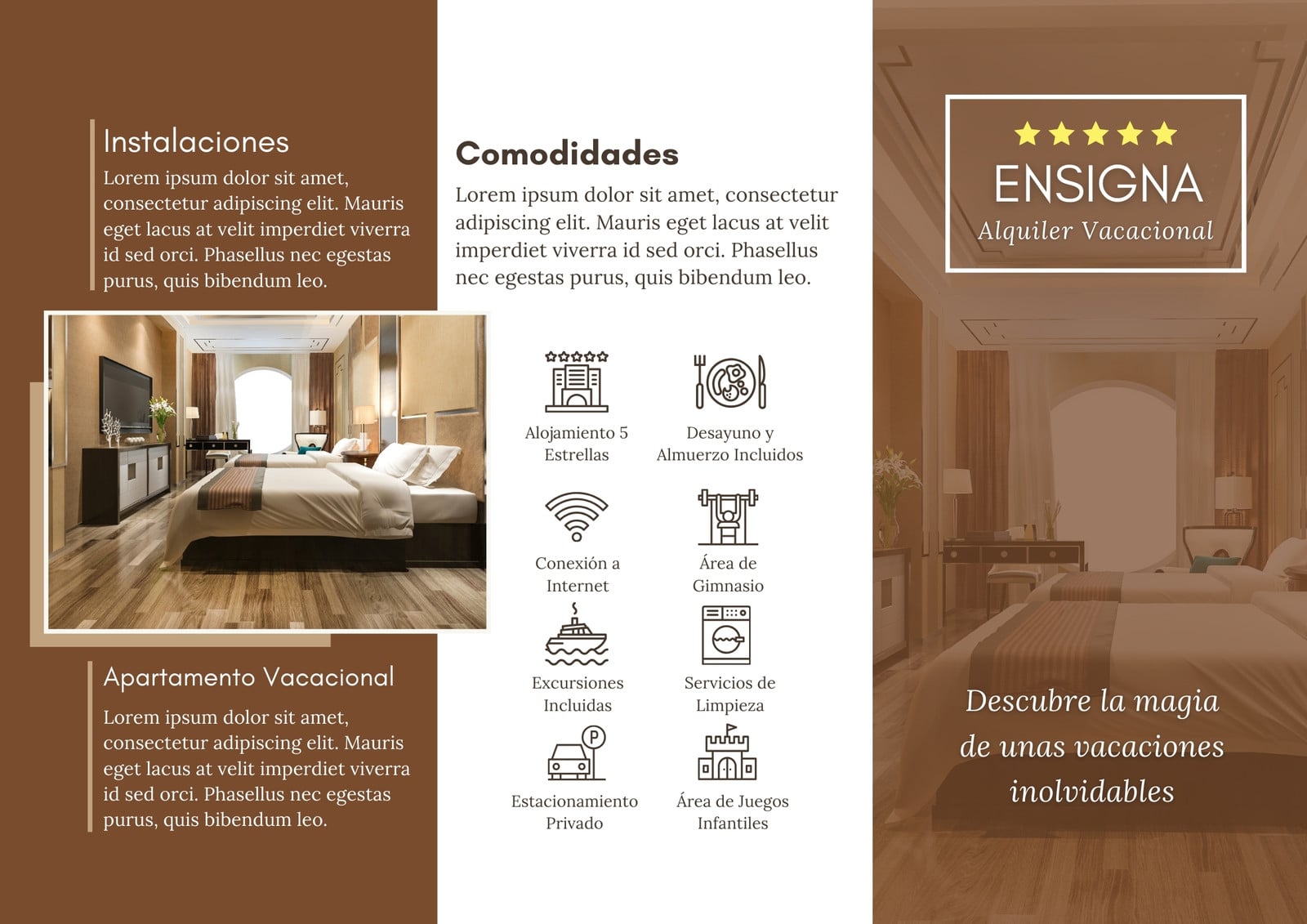 Instalaciones

Lorem ipsum dolor sit amet, consectetur adipiscing elit. Mauris eget lacus at velit imperdiet viverra id sed orci. Phasellus nec egestas purus, quis bibendum leo.

Apartamento Vacacional

Lorem ipsum dolor sit amet, consectetur adipiscing elit. Mauris eget lacus at velit imperdiet viverra id sed orci. Phasellus nec egestas purus, quis bibendum leo.

Comodidades

Lorem ipsum dolor sit amet, consectetur adipiscing elit. Mauris eget lacus at velit imperdiet viverra id sed orci. Phasellus nec egestas purus, quis bibendum leo.

Alojamiento 5 Estrellas

Desayuno y Almuerzo Incluidos

Conexión a Internet

Área de Gimnasio

Excursiones Incluidas

Servicios de Limpieza

Estacionamiento Privado

Área de Juegos Infantiles

ENSIGNA
Alquiler Vacacional

Descubre la magia de unas vacaciones inolvidables